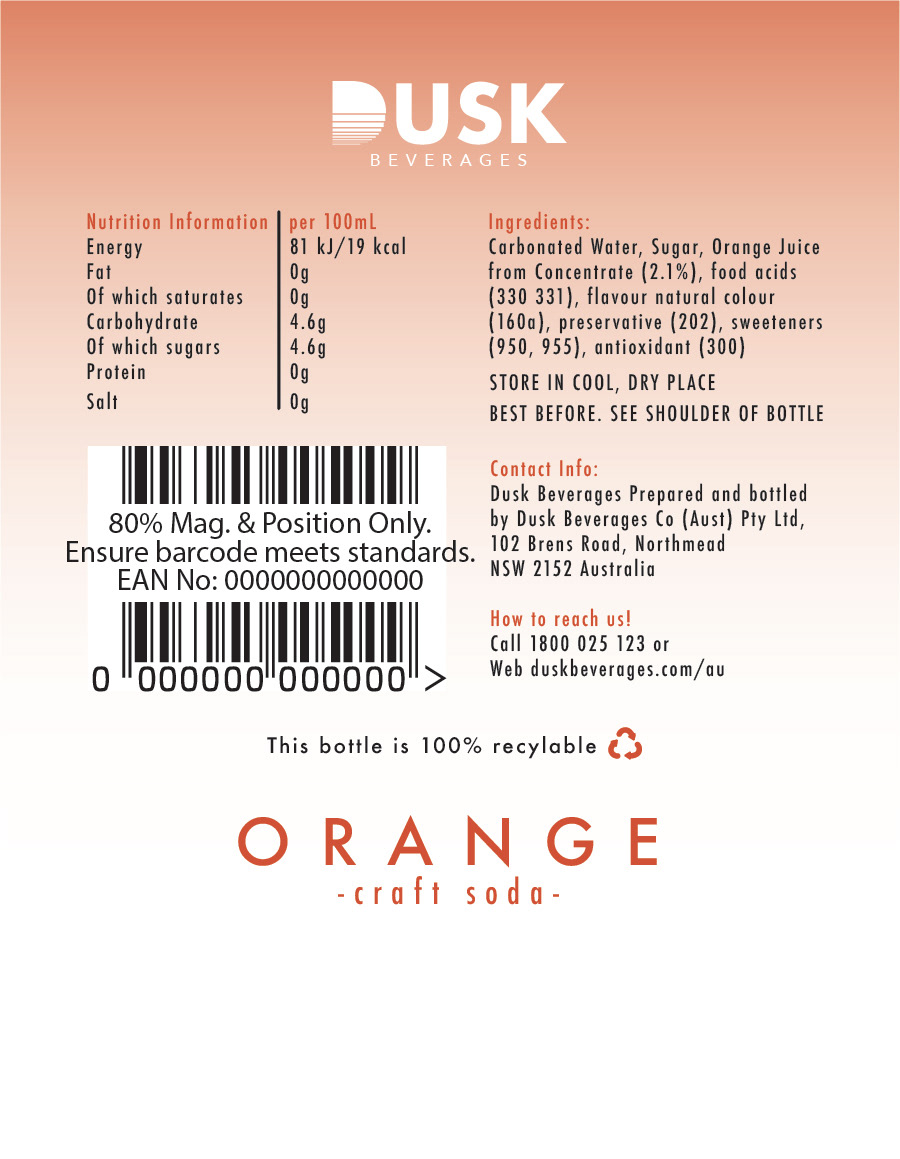 DUSK
BEVERAGES

| Nutrition Information | per 100mL |
|---|---|
| Energy | 81 kJ/19 kcal |
| Fat | 0g |
| Of which saturates | 0g |
| Carbohydrate | 4.6g |
| Of which sugars | 4.6g |
| Protein | 0g |
| Salt | 0g |

80% Mag. & Position Only.
Ensure barcode meets standards.
EAN No: 0000000000000
0 000000 000000 >

Ingredients:
Carbonated Water, Sugar, Orange Juice from Concentrate (2.1%), food acids (330 331), flavour natural colour (160a), preservative (202), sweeteners (950, 955), antioxidant (300)

STORE IN COOL, DRY PLACE
BEST BEFORE. SEE SHOULDER OF BOTTLE

Contact Info:
Dusk Beverages Prepared and bottled by Dusk Beverages Co (Aust) Pty Ltd,
102 Brens Road, Northmead
NSW 2152 Australia

How to reach us!
Call 1800 025 123 or
Web duskbeverages.com/au

This bottle is 100% recylable

ORANGE
-craft soda-